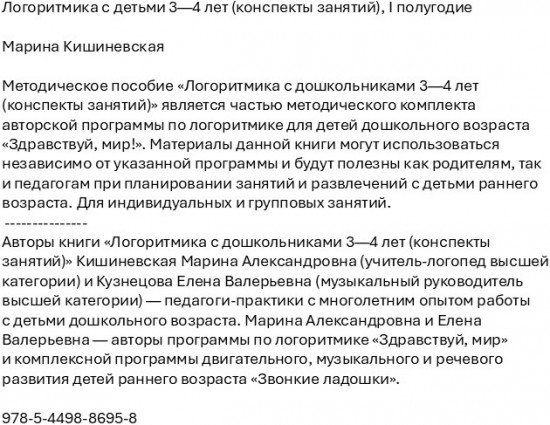 Логоритмика с детьми 3—4 лет (конспекты занятий), I полугодие

Марина Кишиневская

Методическое пособие «Логоритмика с дошкольниками 3—4 лет (конспекты занятий)» является частью методического комплекта авторской программы по логоритмике для детей дошкольного возраста «Здравствуй, мир!». Материалы данной книги могут использоваться независимо от указанной программы и будут полезны как родителям, так и педагогам при планировании занятий и развлечений с детьми раннего возраста. Для индивидуальных и групповых занятий.
---------------
Авторы книги «Логоритмика с дошкольниками 3—4 лет (конспекты занятий)» Кишиневская Марина Александровна (учитель-логопед высшей категории) и Кузнецова Елена Валерьевна (музыкальный руководитель высшей категории) — педагоги-практики с многолетним опытом работы с детьми дошкольного возраста. Марина Александровна и Елена Валерьевна — авторы программы по логоритмике «Здравствуй, мир» и комплексной программы двигательного, музыкального и речевого развития детей раннего возраста «Звонкие ладошки».

978-5-4498-8695-8